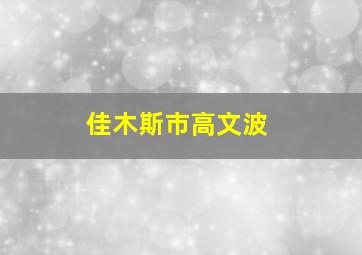 佳木斯市高文波